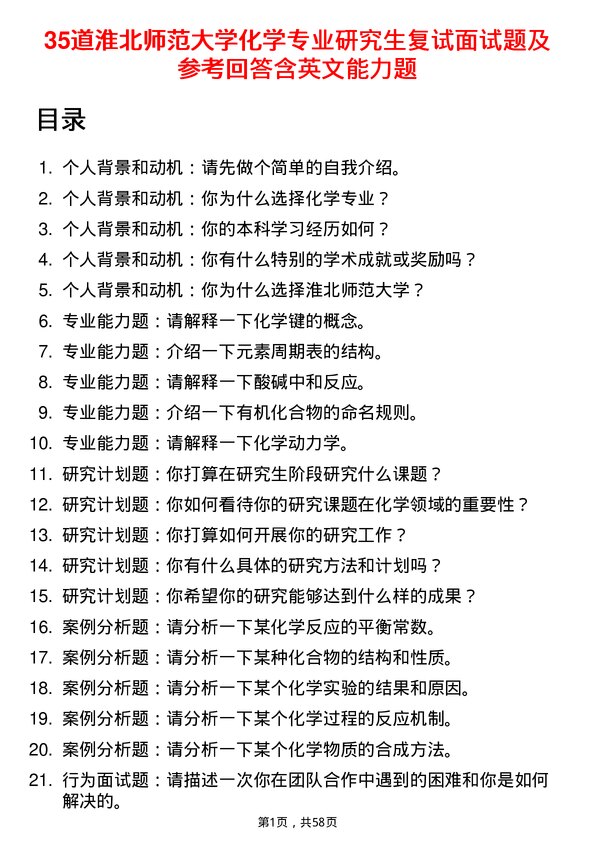 35道淮北师范大学化学专业研究生复试面试题及参考回答含英文能力题

目录

1. 个人背景和动机：请先做个简单的自我介绍。
2. 个人背景和动机：你为什么选择化学专业？
3. 个人背景和动机：你的本科学习经历如何？
4. 个人背景和动机：你有什么特别的学术成就或奖励吗？
5. 个人背景和动机：你为什么选择淮北师范大学？
6. 专业能力题：请解释一下化学键的概念。
7. 专业能力题：介绍一下元素周期表的结构。
8. 专业能力题：请解释一下酸碱中和反应。
9. 专业能力题：介绍一下有机化合物的命名规则。
10. 专业能力题：请解释一下化学动力学。
11. 研究计划题：你打算在研究生阶段研究什么课题？
12. 研究计划题：你如何看待你的研究课题在化学领域的重要性？
13. 研究计划题：你打算如何开展你的研究工作？
14. 研究计划题：你有什么具体的研究方法和计划吗？
15. 研究计划题：你希望你的研究能够达到什么样的成果？
16. 案例分析题：请分析一下某化学反应的平衡常数。
17. 案例分析题：请分析一下某种化合物的结构和性质。
18. 案例分析题：请分析一下某个化学实验的结果和原因。
19. 案例分析题：请分析一下某个化学过程的反应机制。
20. 案例分析题：请分析一下某个化学物质的合成方法。
21. 行为面试题：请描述一次你在团队合作中遇到的困难和你是如何解决的。

第1页，共58页